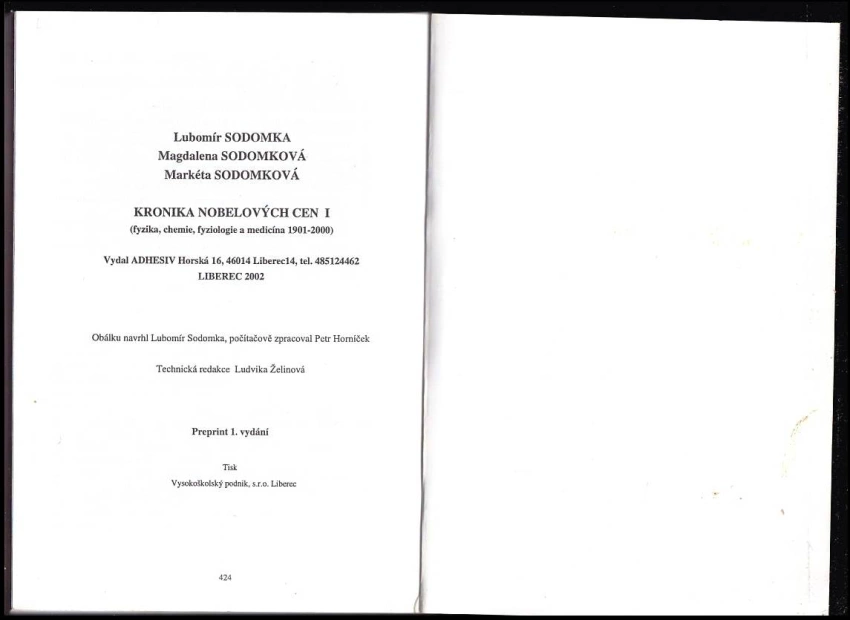 Lubomír SODOMKA
Magdalena SODOMKOVÁ
Markéta SODOMKOVÁ

KRONIKA NOBELOVÝCH CEN I
(fyzika, chemie, fyziologie a medicína 1901-2000)

Vydal ADHESIV Horská 16, 46014 Liberec14, tel. 485124462
LIBEREC 2002

Obálku navrhl Lubomír Sodomka, počítačově zpracoval Petr Horníček

Technická redakce Ludvika Želinová

Preprint 1. vydání

Tisk
Vysokoškolský podnik, s.r.o. Liberec

424